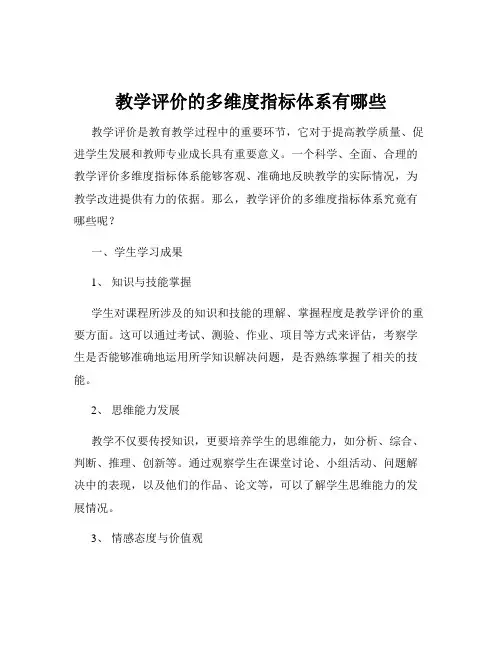 教学评价的多维度指标体系有哪些

教学评价是教育教学过程中的重要环节，它对于提高教学质量、促进学生发展和教师专业成长具有重要意义。一个科学、全面、合理的教学评价多维度指标体系能够客观、准确地反映教学的实际情况，为教学改进提供有力的依据。那么，教学评价的多维度指标体系究竟有哪些呢？

一、学生学习成果

1、知识与技能掌握

学生对课程所涉及的知识和技能的理解、掌握程度是教学评价的重要方面。这可以通过考试、测验、作业、项目等方式来评估，考察学生是否能够准确地运用所学知识解决问题，是否熟练掌握了相关的技能。

2、思维能力发展

教学不仅要传授知识，更要培养学生的思维能力，如分析、综合、判断、推理、创新等。通过观察学生在课堂讨论、小组活动、问题解决中的表现，以及他们的作品、论文等，可以了解学生思维能力的发展情况。

3、情感态度与价值观